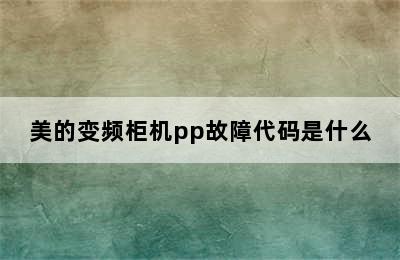 美的变频柜机pp故障代码是什么